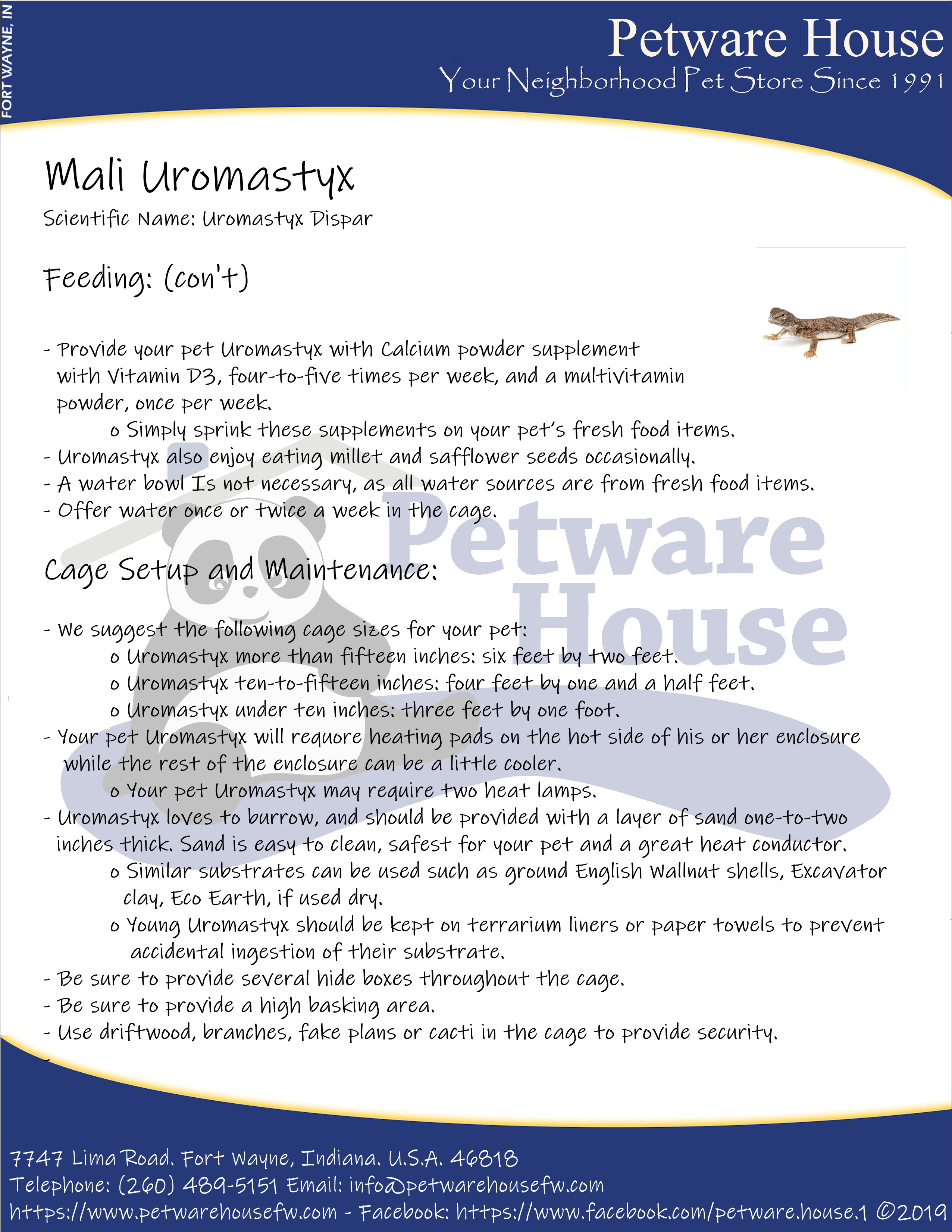 FORT WAYNE, IN

Petware House
Your Neighborhood Pet Store Since 1991

Mali Uromastyx
Scientific Name: Uromastyx Dispar

Feeding: (con't)

- Provide your pet Uromastyx with Calcium powder supplement with Vitamin D3, four-to-five times per week, and a multivitamin powder, once per week.
o Simply sprink these supplements on your pet's fresh food items.
- Uromastyx also enjoy eating millet and safflower seeds occasionally.
- A water bowl Is not necessary, as all water sources are from fresh food items.
- Offer water once or twice a week in the cage.

Petware House

Cage Setup and Maintenance:

- We suggest the following cage sizes for your pet:
o Uromastyx more than fifteen inches: six feet by two feet.
o Uromastyx ten-to-fifteen inches: four feet by one and a half feet.
o Uromastyx under ten inches: three feet by one foot.
- Your pet Uromastyx will requore heating pads on the hot side of his or her enclosure while the rest of the enclosure can be a little cooler.
o Your pet Uromastyx may require two heat lamps.
- Uromastyx loves to burrow, and should be provided with a layer of sand one-to-two inches thick. Sand is easy to clean, safest for your pet and a great heat conductor.
o Similar substrates can be used such as ground English Wallnut shells, Excavator clay, Eco Earth, if used dry.
o Young Uromastyx should be kept on terrarium liners or paper towels to prevent accidental ingestion of their substrate.
- Be sure to provide several hide boxes throughout the cage.
- Be sure to provide a high basking area.
- Use driftwood, branches, fake plans or cacti in the cage to provide security.
-

7747 Lima Road. Fort Wayne, Indiana. U.S.A. 46818
Telephone: (260) 489-5151 Email: info@petwarehousefw.com
https://www.petwarehousefw.com - Facebook: https://www.facebook.com/petware.house.1 ©2019